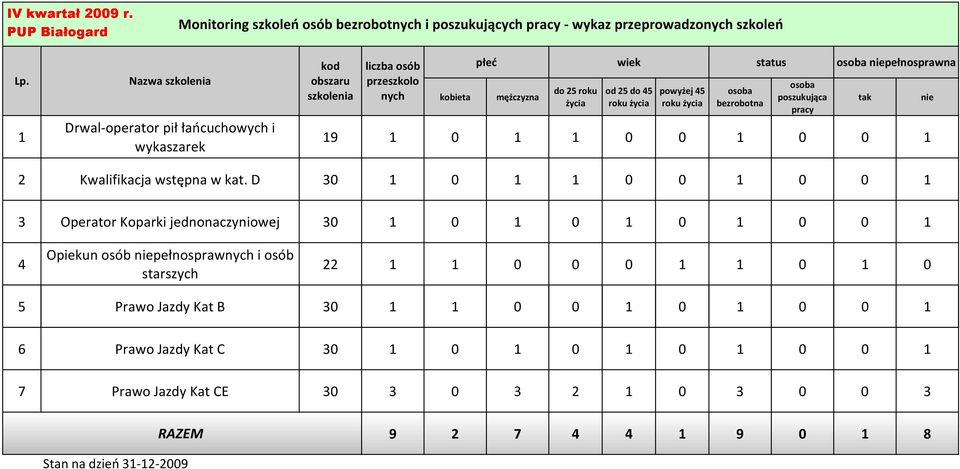 IV kwartał 2009 r.
PUP Białogard

Monitoring szkoleń osób bezrobotnych i poszukujących pracy - wykaz przeprowadzonych szkoleń

| Lp. | Nazwa szkolenia | kod obszaru szkolenia | liczba osób przeszkolonych | płeć: kobieta | płeć: mężczyzna | wiek: do 25 roku życia | wiek: od 25 do 45 roku życia | wiek: powyżej 45 roku życia | status: osoba bezrobotna | status: osoba poszukująca pracy | osoba niepełnosprawna: tak | osoba niepełnosprawna: nie |
|---|---|---|---|---|---|---|---|---|---|---|---|---|
| 1 | Drwal-operator pił łańcuchowych i wykaszarek | 19 | 1 | 0 | 1 | 1 | 0 | 0 | 1 | 0 | 0 | 1 |
| 2 | Kwalifikacja wstępna w kat. D | 30 | 1 | 0 | 1 | 1 | 0 | 0 | 1 | 0 | 0 | 1 |
| 3 | Operator Koparki jednonaczyniowej | 30 | 1 | 0 | 1 | 0 | 1 | 0 | 1 | 0 | 0 | 1 |
| 4 | Opiekun osób niepełnosprawnych i osób starszych | 22 | 1 | 1 | 0 | 0 | 0 | 1 | 1 | 0 | 1 | 0 |
| 5 | Prawo Jazdy Kat B | 30 | 1 | 1 | 0 | 0 | 1 | 0 | 1 | 0 | 0 | 1 |
| 6 | Prawo Jazdy Kat C | 30 | 1 | 0 | 1 | 0 | 1 | 0 | 1 | 0 | 0 | 1 |
| 7 | Prawo Jazdy Kat CE | 30 | 3 | 0 | 3 | 2 | 1 | 0 | 3 | 0 | 0 | 3 |
| | RAZEM | | 9 | 2 | 7 | 4 | 4 | 1 | 9 | 0 | 1 | 8 |

Stan na dzień 31-12-2009